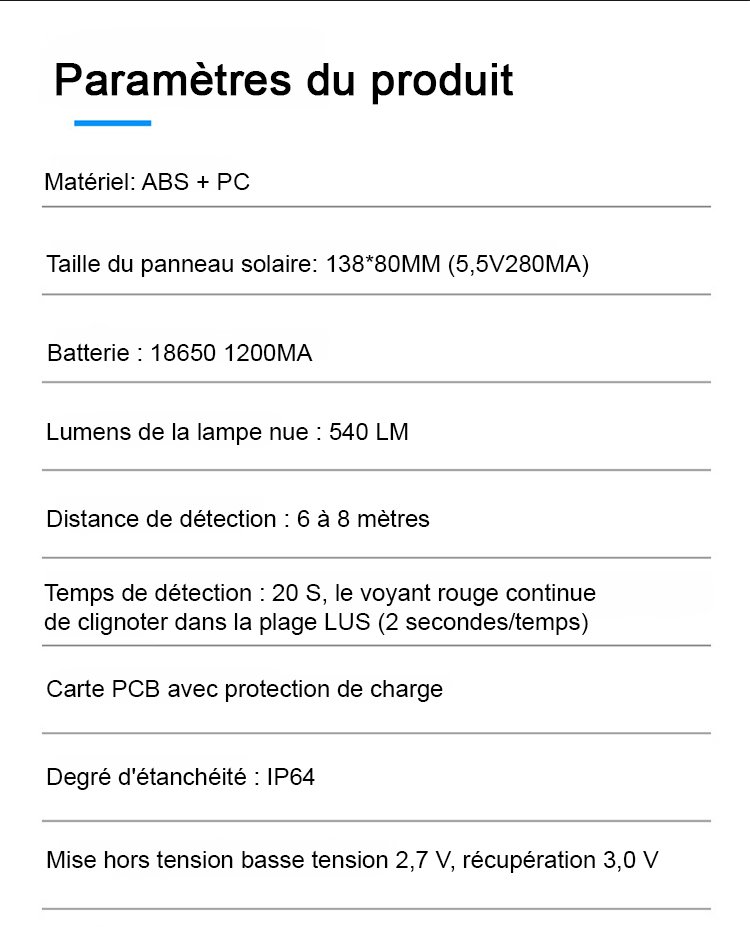 Paramètres du produit

Matériel: ABS + PC

Taille du panneau solaire: 138*80MM (5,5V280MA)

Batterie : 18650 1200MA

Lumens de la lampe nue : 540 LM

Distance de détection : 6 à 8 mètres

Temps de détection : 20 S, le voyant rouge continue de clignoter dans la plage LUS (2 secondes/temps)

Carte PCB avec protection de charge

Degré d'étanchéité : IP64

Mise hors tension basse tension 2,7 V, récupération 3,0 V